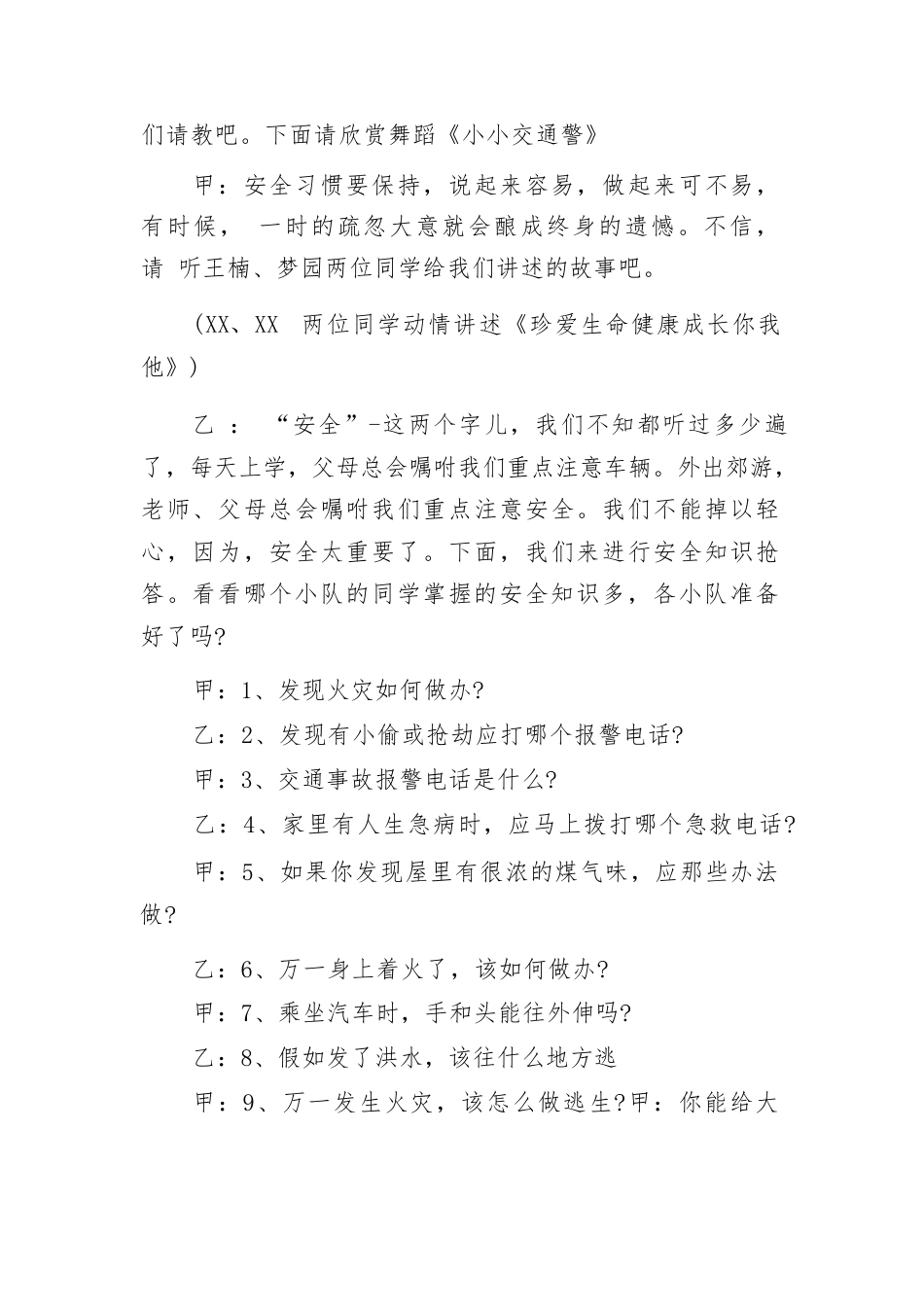 们请教吧。下面请欣赏舞蹈《小小交通警》

甲：安全习惯要保持，说起来容易，做起来可不易，有时候， 一时的疏忽大意就会酿成终身的遗憾。不信，请 听王楠、梦园两位同学给我们讲述的故事吧。

（XX、XX 两位同学动情讲述《珍爱生命健康成长你我他》）

乙 ： “安全”-这两个字儿，我们不知都听过多少遍了，每天上学，父母总会嘱咐我们重点注意车辆。外出郊游，老师、父母总会嘱咐我们重点注意安全。我们不能掉以轻心，因为，安全太重要了。下面，我们来进行安全知识抢答。看看哪个小队的同学掌握的安全知识多，各小队准备好了吗?

甲：1、发现火灾如何做办?

乙：2、发现有小偷或抢劫应打哪个报警电话?

甲：3、交通事故报警电话是什么?

乙：4、家里有人生急病时，应马上拨打哪个急救电话?

甲：5、如果你发现屋里有很浓的煤气味，应那些办法做?

乙：6、万一身上着火了，该如何做办?

甲：7、乘坐汽车时，手和头能往外伸吗?

乙：8、假如发了洪水，该往什么地方逃

甲：9、万一发生火灾，该怎么做逃生?甲：你能给大